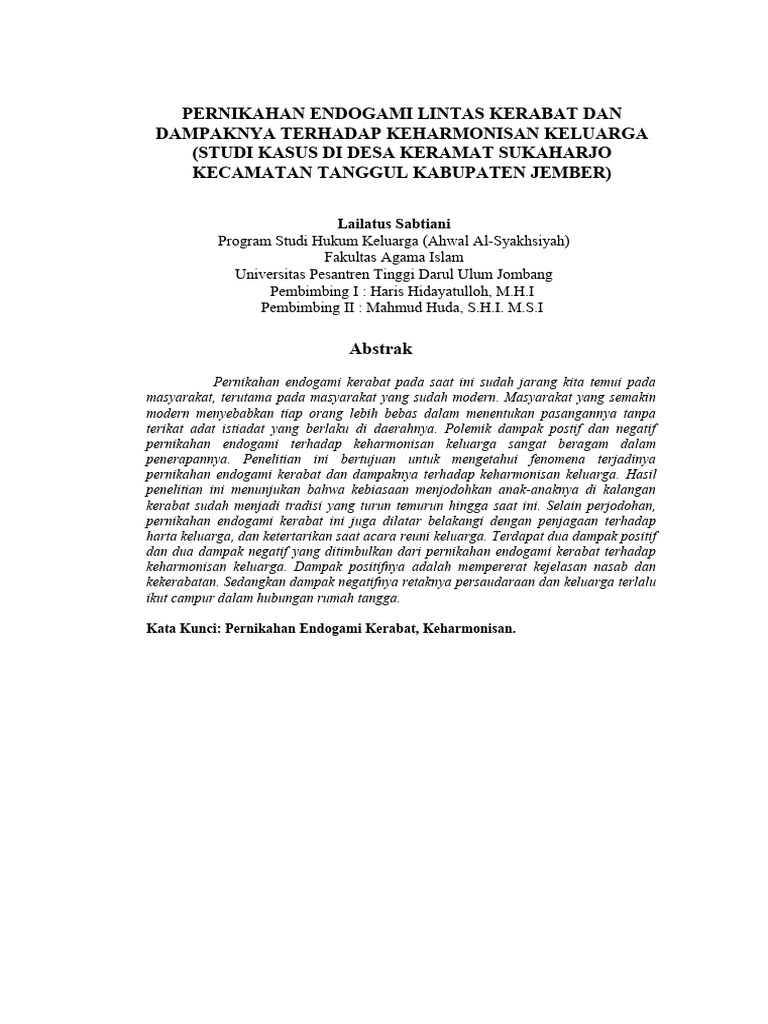 PERNIKAHAN ENDOGAMI LINTAS KERABAT DAN DAMPAKNYA TERHADAP KEHARMONISAN KELUARGA (STUDI KASUS DI DESA KERAMAT SUKAHARJO KECAMATAN TANGGUL KABUPATEN JEMBER)

Lailatus Sabtiani
Program Studi Hukum Keluarga (Ahwal Al-Syakhsiyah)
Fakultas Agama Islam
Universitas Pesantren Tinggi Darul Ulum Jombang
Pembimbing I : Haris Hidayatulloh, M.H.I
Pembimbing II : Mahmud Huda, S.H.I. M.S.I

Abstrak

Pernikahan endogami kerabat pada saat ini sudah jarang kita temui pada masyarakat, terutama pada masyarakat yang sudah modern. Masyarakat yang semakin modern menyebabkan tiap orang lebih bebas dalam menentukan pasangannya tanpa terikat adat istiadat yang berlaku di daerahnya. Polemik dampak postif dan negatif pernikahan endogami terhadap keharmonisan keluarga sangat beragam dalam penerapannya. Penelitian ini bertujuan untuk mengetahui fenomena terjadinya pernikahan endogami kerabat dan dampaknya terhadap keharmonisan keluarga. Hasil penelitian ini menunjukan bahwa kebiasaan menjodohkan anak-anaknya di kalangan kerabat sudah menjadi tradisi yang turun temurun hingga saat ini. Selain perjodohan, pernikahan endogami kerabat ini juga dilatar belakangi dengan penjagaan terhadap harta keluarga, dan ketertarikan saat acara reuni keluarga. Terdapat dua dampak positif dan dua dampak negatif yang ditimbulkan dari pernikahan endogami kerabat terhadap keharmonisan keluarga. Dampak positifnya adalah mempererat kejelasan nasab dan kekerabatan. Sedangkan dampak negatifnya retaknya persaudaraan dan keluarga terlalu ikut campur dalam hubungan rumah tangga.

Kata Kunci: Pernikahan Endogami Kerabat, Keharmonisan.